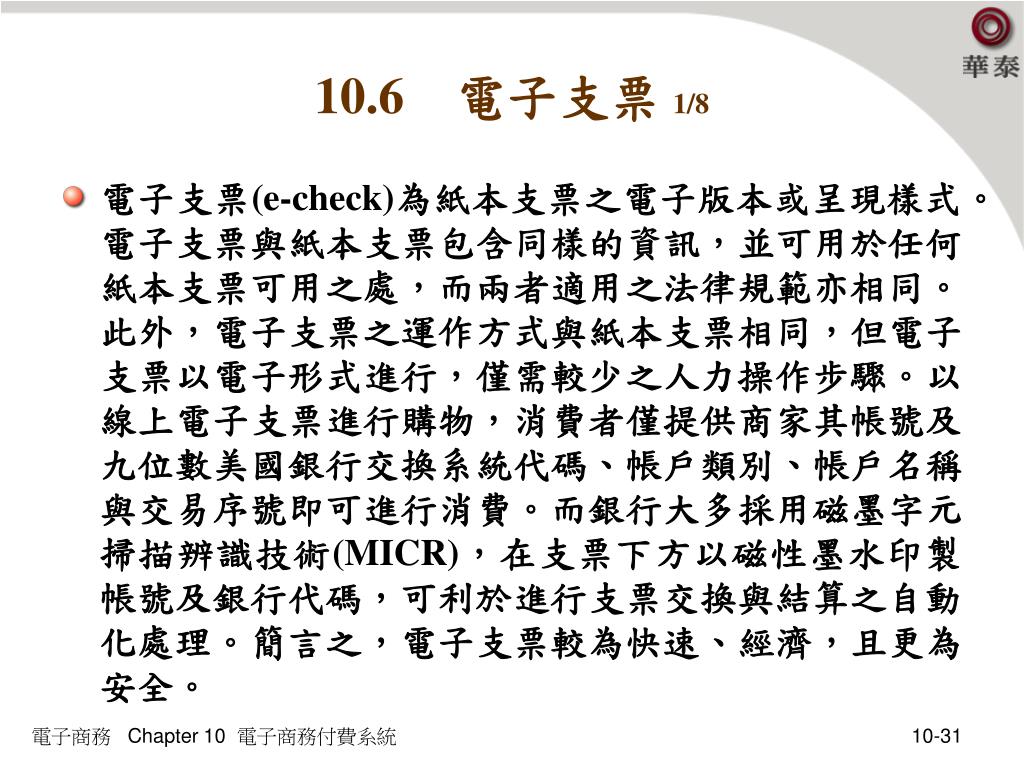 華泰

10.6 電子支票 1/8

電子支票(e-check)為紙本支票之電子版本或呈現樣式。電子支票與紙本支票包含同樣的資訊，並可用於任何紙本支票可用之處，而兩者適用之法律規範亦相同。此外，電子支票之運作方式與紙本支票相同，但電子支票以電子形式進行，僅需較少之人力操作步驟。以線上電子支票進行購物，消費者僅提供商家其帳號及九位數美國銀行交換系統代碼、帳戶類別、帳戶名稱與交易序號即可進行消費。而銀行大多採用磁墨字元掃描辨識技術(MICR)，在支票下方以磁性墨水印製帳號及銀行代碼，可利於進行支票交換與結算之自動化處理。簡言之，電子支票較為快速、經濟，且更為安全。

電子商務 Chapter 10 電子商務付費系統

10-31